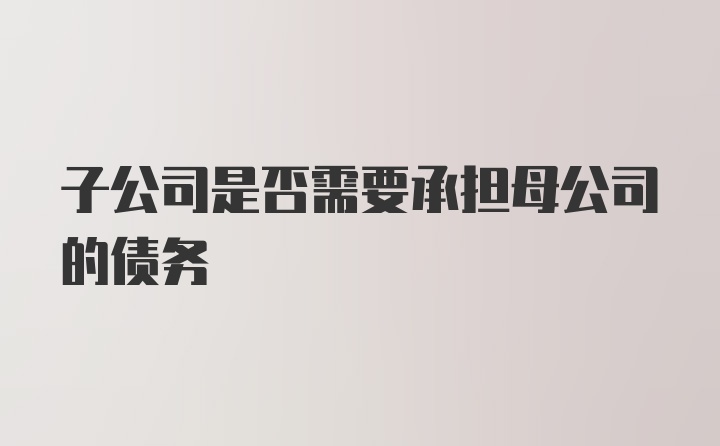 子公司是否需要承担母公司的债务